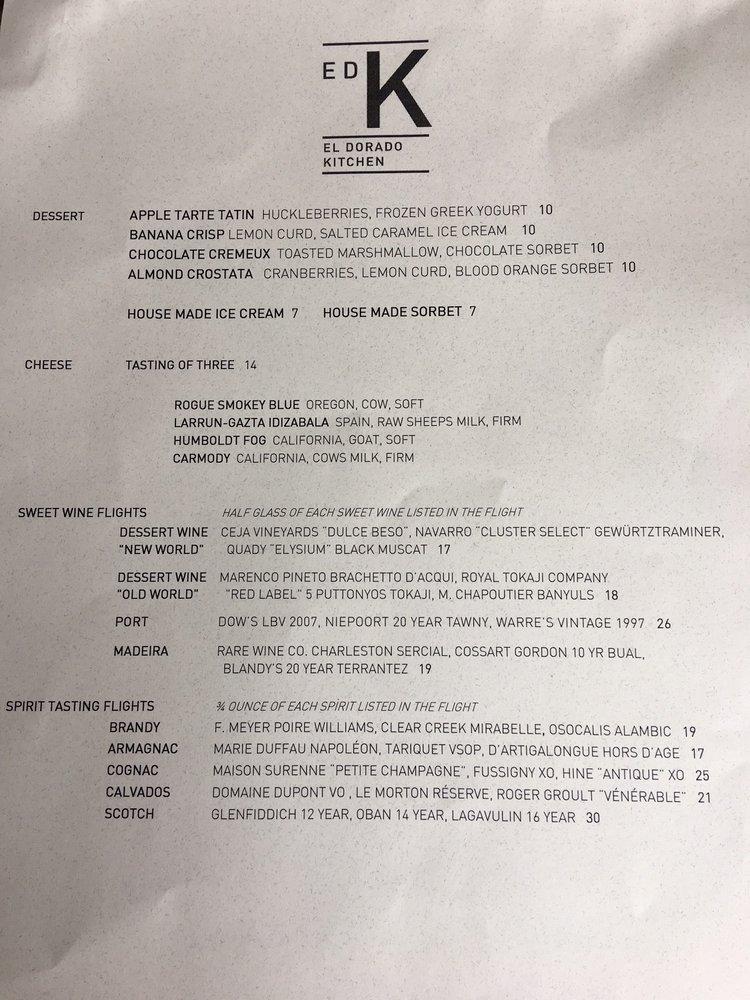 ED K
EL DORADO KITCHEN

DESSERT
APPLE TARTE TATIN HUCKLEBERRIES, FROZEN GREEK YOGURT 10
BANANA CRISP LEMON CURD, SALTED CARAMEL ICE CREAM 10
CHOCOLATE CREMEUX TOASTED MARSHMALLOW, CHOCOLATE SORBET 10
ALMOND CROSTATA CRANBERRIES, LEMON CURD, BLOOD ORANGE SORBET 10

HOUSE MADE ICE CREAM 7 HOUSE MADE SORBET 7

CHEESE
TASTING OF THREE 14

ROGUE SMOKEY BLUE OREGON, COW, SOFT
LARRUN-GAZTA IDIZABALA SPAIN, RAW SHEEPS MILK, FIRM
HUMBOLDT FOG CALIFORNIA, GOAT, SOFT
CARMODY CALIFORNIA, COWS MILK, FIRM

SWEET WINE FLIGHTS
HALF GLASS OF EACH SWEET WINE LISTED IN THE FLIGHT
DESSERT WINE "NEW WORLD" CEJA VINEYARDS "DULCE BESO", NAVARRO "CLUSTER SELECT" GEWÜRTZTRAMINER, QUADY "ELYSIUM" BLACK MUSCAT 17
DESSERT WINE "OLD WORLD" MARENCO PINETO BRACHETTO D'ACQUI, ROYAL TOKAJI COMPANY "RED LABEL" 5 PUTTONYOS TOKAJI, M. CHAPOUTIER BANYULS 18
PORT DOW'S LBV 2007, NIEPOORT 20 YEAR TAWNY, WARRE'S VINTAGE 1997 26
MADEIRA RARE WINE CO. CHARLESTON SERCIAL, COSSART GORDON 10 YR BUAL, BLANDY'S 20 YEAR TERRANTEZ 19

SPIRIT TASTING FLIGHTS
¾ OUNCE OF EACH SPIRIT LISTED IN THE FLIGHT
BRANDY F. MEYER POIRE WILLIAMS, CLEAR CREEK MIRABELLE, OSOCALIS ALAMBIC 19
ARMAGNAC MARIE DUFFAU NAPOLÉON, TARIQUET VSOP, D'ARTIGALONGUE HORS D'AGE 17
COGNAC MAISON SURENNE "PETITE CHAMPAGNE", FUSSIGNY XO, HINE "ANTIQUE" XO 25
CALVADOS DOMAINE DUPONT VO , LE MORTON RÉSERVE, ROGER GROULT "VÉNÉRABLE" 21
SCOTCH GLENFIDDICH 12 YEAR, OBAN 14 YEAR, LAGAVULIN 16 YEAR 30